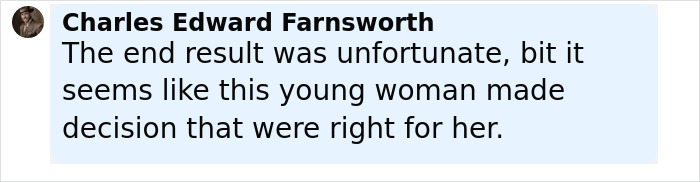 Charles Edward Farnsworth
The end result was unfortunate, bit it seems like this young woman made decision that were right for her.